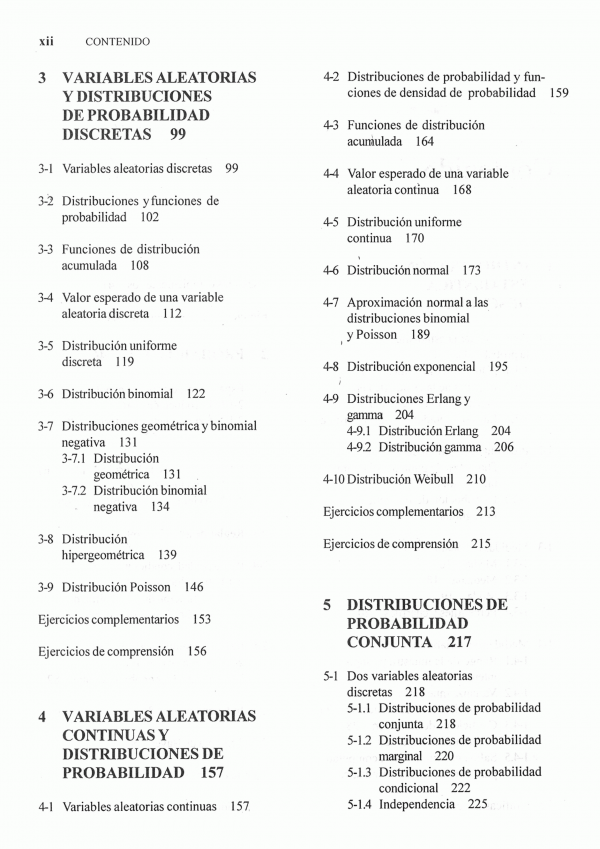 xii CONTENIDO

3 VARIABLES ALEATORIAS Y DISTRIBUCIONES DE PROBABILIDAD DISCRETAS 99

3-1 Variables aleatorias discretas 99

3-2 Distribuciones y funciones de probabilidad 102

3-3 Funciones de distribución acumulada 108

3-4 Valor esperado de una variable aleatoria discreta 112

3-5 Distribución uniforme discreta 119

3-6 Distribución binomial 122

3-7 Distribuciones geométrica y binomial negativa 131
3-7.1 Distribución geométrica 131
3-7.2 Distribución binomial negativa 134

3-8 Distribución hipergeométrica 139

3-9 Distribución Poisson 146

Ejercicios complementarios 153

Ejercicios de comprensión 156

4 VARIABLES ALEATORIAS CONTINUAS Y DISTRIBUCIONES DE PROBABILIDAD 157

4-1 Variables aleatorias continuas 157

4-2 Distribuciones de probabilidad y funciones de densidad de probabilidad 159

4-3 Funciones de distribución acumulada 164

4-4 Valor esperado de una variable aleatoria continua 168

4-5 Distribución uniforme continua 170

4-6 Distribución normal 173

4-7 Aproximación normal a las distribuciones binomial y Poisson 189

4-8 Distribución exponencial 195

4-9 Distribuciones Erlang y gamma 204
4-9.1 Distribución Erlang 204
4-9.2 Distribución gamma 206

4-10 Distribución Weibull 210

Ejercicios complementarios 213

Ejercicios de comprensión 215

5 DISTRIBUCIONES DE PROBABILIDAD CONJUNTA 217

5-1 Dos variables aleatorias discretas 218
5-1.1 Distribuciones de probabilidad conjunta 218
5-1.2 Distribuciones de probabilidad marginal 220
5-1.3 Distribuciones de probabilidad condicional 222
5-1.4 Independencia 225